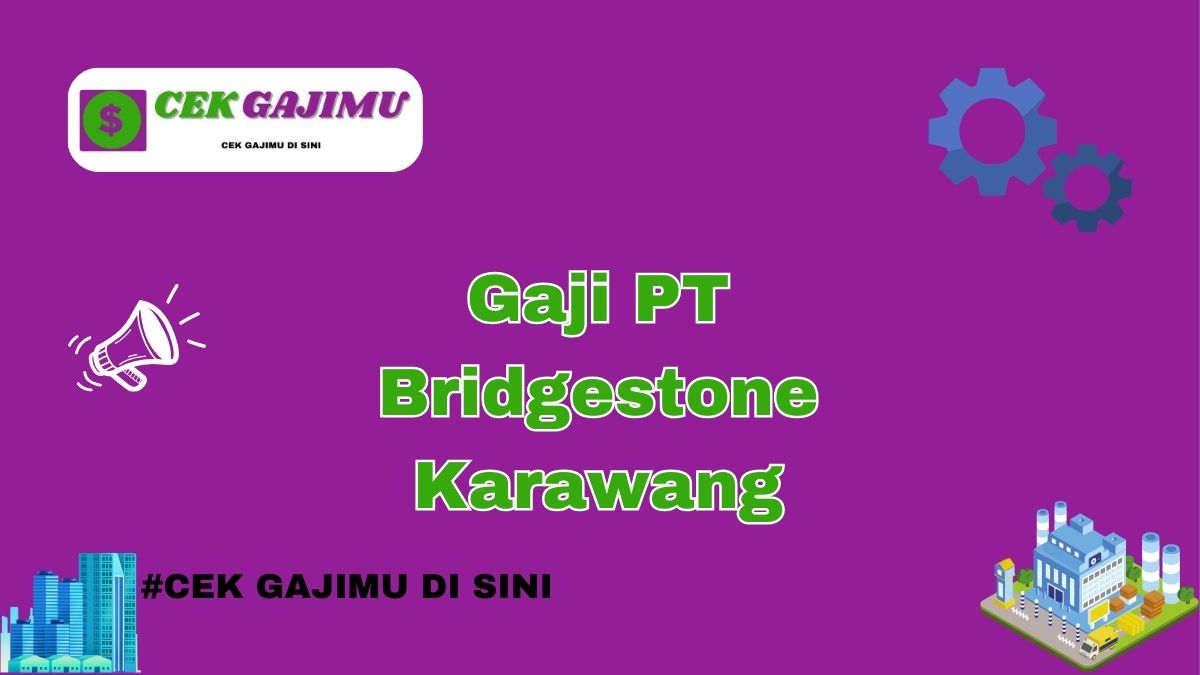 $ CEK GAJIMU
CEK GAJIMU DI SINI

Gaji PT Bridgestone Karawang

#CEK GAJIMU DI SINI